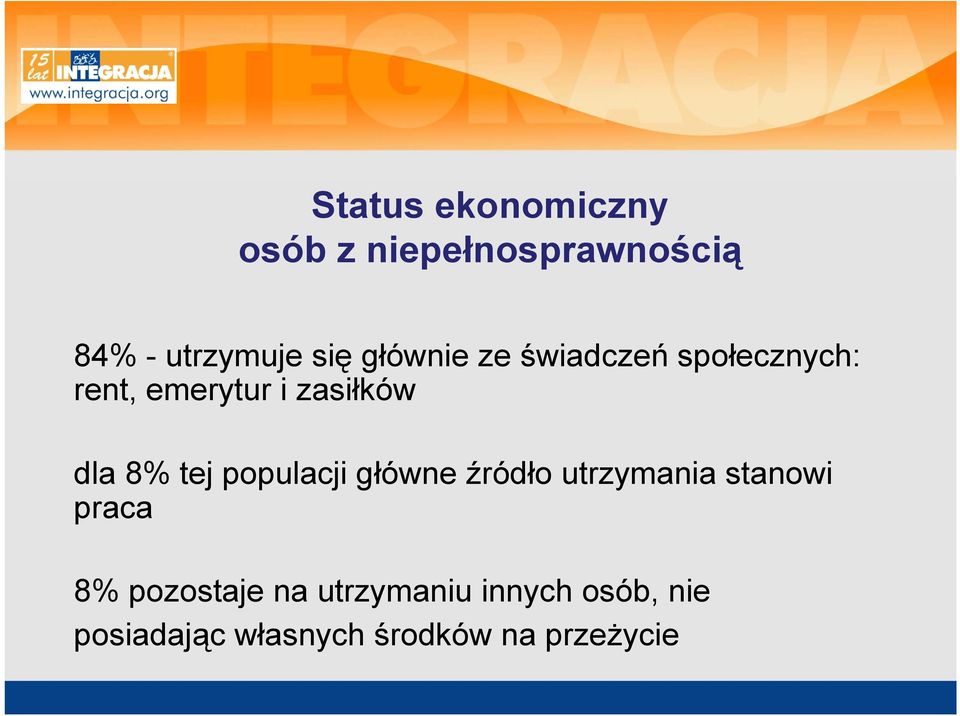 15 lat INTEGRACJA
www.integracja.org

INTEGRACJA

Status ekonomiczny
osób z niepełnosprawnością

84% - utrzymuje się głównie ze świadczeń społecznych: rent, emerytur i zasiłków

dla 8% tej populacji główne źródło utrzymania stanowi praca

8% pozostaje na utrzymaniu innych osób, nie posiadając własnych środków na przeżycie